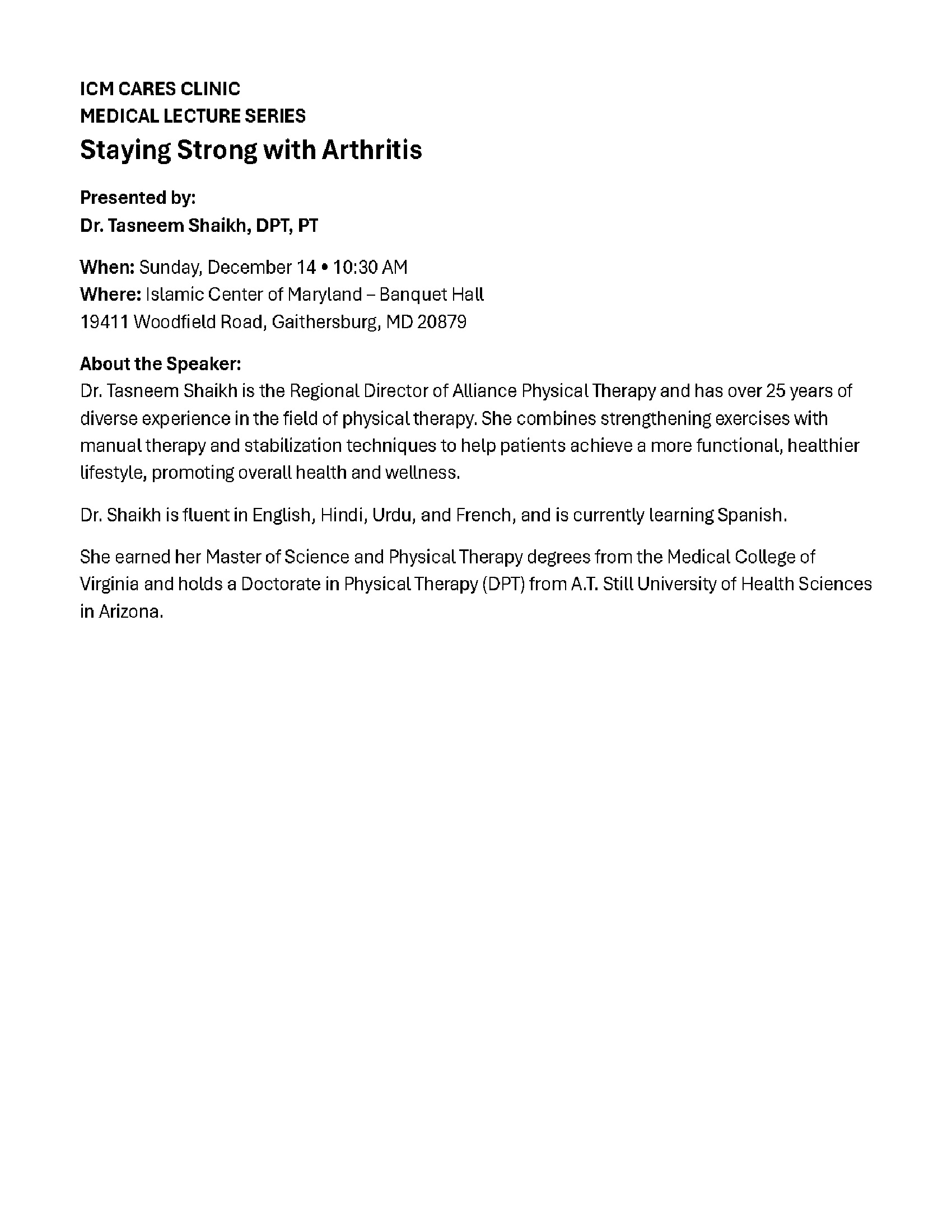 ICM CARES CLINIC
MEDICAL LECTURE SERIES
Staying Strong with Arthritis

Presented by:
Dr. Tasneem Shaikh, DPT, PT

When: Sunday, December 14 • 10:30 AM
Where: Islamic Center of Maryland – Banquet Hall
19411 Woodfield Road, Gaithersburg, MD 20879

About the Speaker:
Dr. Tasneem Shaikh is the Regional Director of Alliance Physical Therapy and has over 25 years of diverse experience in the field of physical therapy. She combines strengthening exercises with manual therapy and stabilization techniques to help patients achieve a more functional, healthier lifestyle, promoting overall health and wellness.

Dr. Shaikh is fluent in English, Hindi, Urdu, and French, and is currently learning Spanish.

She earned her Master of Science and Physical Therapy degrees from the Medical College of Virginia and holds a Doctorate in Physical Therapy (DPT) from A.T. Still University of Health Sciences in Arizona.